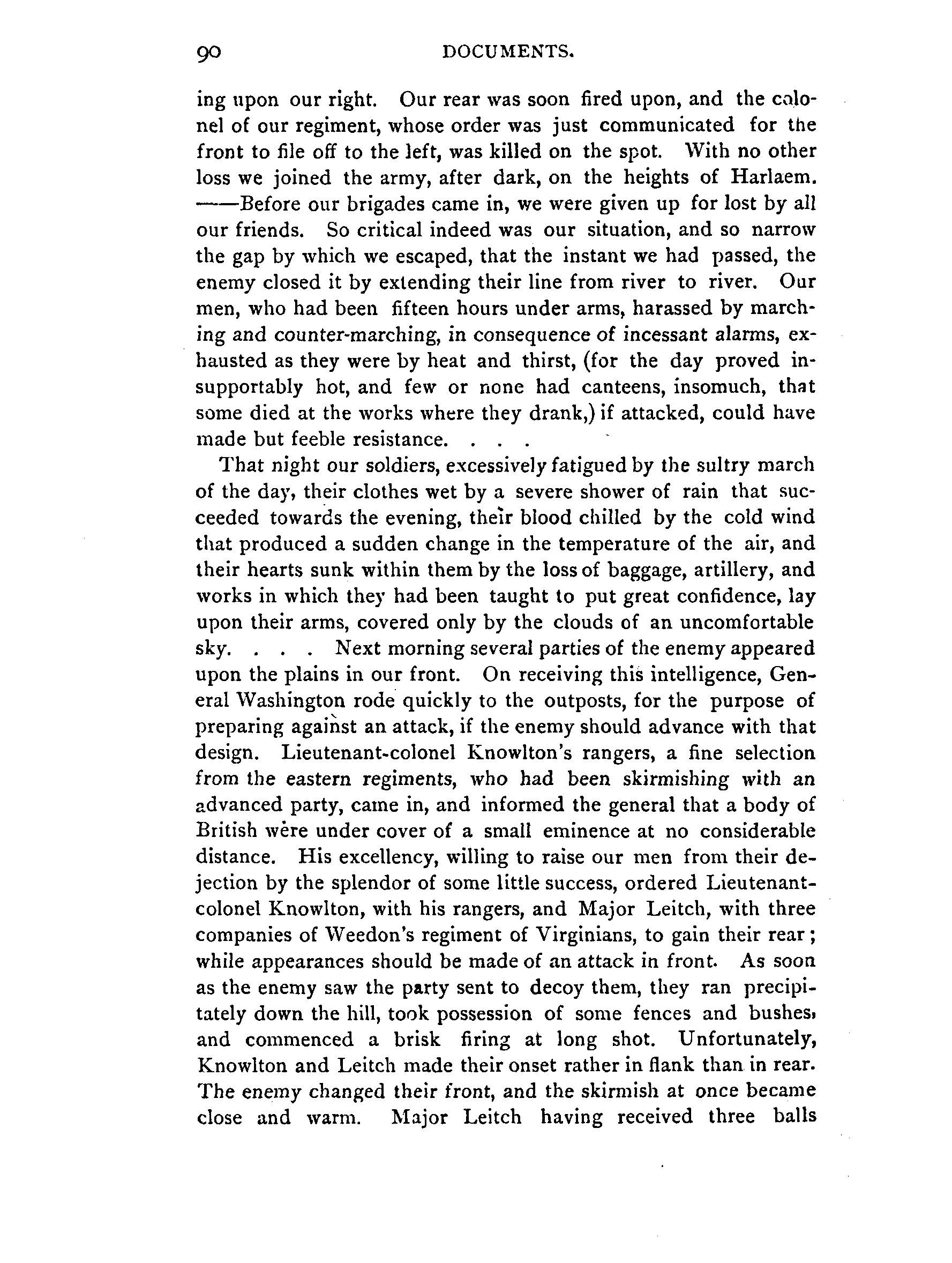 90 DOCUMENTS.

ing upon our right. Our rear was soon fired upon, and the colonel of our regiment, whose order was just communicated for the front to file off to the left, was killed on the spot. With no other loss we joined the army, after dark, on the heights of Harlaem. ——Before our brigades came in, we were given up for lost by all our friends. So critical indeed was our situation, and so narrow the gap by which we escaped, that the instant we had passed, the enemy closed it by extending their line from river to river. Our men, who had been fifteen hours under arms, harassed by marching and counter-marching, in consequence of incessant alarms, exhausted as they were by heat and thirst, (for the day proved insupportably hot, and few or none had canteens, insomuch, that some died at the works where they drank,) if attacked, could have made but feeble resistance. . . .

That night our soldiers, excessively fatigued by the sultry march of the day, their clothes wet by a severe shower of rain that succeeded towards the evening, their blood chilled by the cold wind that produced a sudden change in the temperature of the air, and their hearts sunk within them by the loss of baggage, artillery, and works in which they had been taught to put great confidence, lay upon their arms, covered only by the clouds of an uncomfortable sky. . . . Next morning several parties of the enemy appeared upon the plains in our front. On receiving this intelligence, General Washington rode quickly to the outposts, for the purpose of preparing against an attack, if the enemy should advance with that design. Lieutenant-colonel Knowlton's rangers, a fine selection from the eastern regiments, who had been skirmishing with an advanced party, came in, and informed the general that a body of British were under cover of a small eminence at no considerable distance. His excellency, willing to raise our men from their dejection by the splendor of some little success, ordered Lieutenant-colonel Knowlton, with his rangers, and Major Leitch, with three companies of Weedon's regiment of Virginians, to gain their rear; while appearances should be made of an attack in front. As soon as the enemy saw the party sent to decoy them, they ran precipitately down the hill, took possession of some fences and bushes, and commenced a brisk firing at long shot. Unfortunately, Knowlton and Leitch made their onset rather in flank than in rear. The enemy changed their front, and the skirmish at once became close and warm. Major Leitch having received three balls